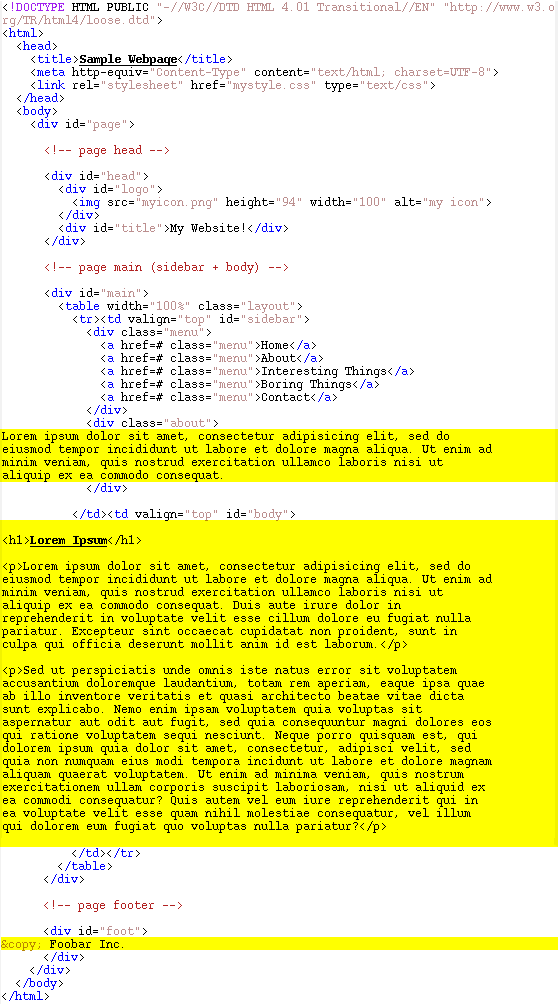 <!DOCTYPE HTML PUBLIC "-//W3C//DTD HTML 4.01 Transitional//EN" "http://www.w3.org/TR/html4/loose.dtd">
<html>
<head>
<title>Sample Webpage</title>
<meta http-equiv="Content-Type" content="text/html; charset=UTF-8">
<link rel="stylesheet" href="mystyle.css" type="text/css">
</head>
<body>
<div id="page">

<!-- page head -->

<div id="head">
<div id="logo">
<img src="myicon.png" height="94" width="100" alt="my icon">
</div>
<div id="title">My Website!</div>
</div>

<!-- page main (sidebar + body) -->

<div id="main">
<table width="100%" class="layout">
<tr><td valign="top" id="sidebar">
<div class="menu">
<a href=# class="menu">Home</a>
<a href=# class="menu">About</a>
<a href=# class="menu">Interesting Things</a>
<a href=# class="menu">Boring Things</a>
<a href=# class="menu">Contact</a>
</div>
<div class="about">
Lorem ipsum dolor sit amet, consectetur adipisicing elit, sed do eiusmod tempor incididunt ut labore et dolore magna aliqua. Ut enim ad minim veniam, quis nostrud exercitation ullamco laboris nisi ut aliquip ex ea commodo consequat.
</div>

</td><td valign="top" id="body">

<h1>Lorem Ipsum</h1>

<p>Lorem ipsum dolor sit amet, consectetur adipisicing elit, sed do eiusmod tempor incididunt ut labore et dolore magna aliqua. Ut enim ad minim veniam, quis nostrud exercitation ullamco laboris nisi ut aliquip ex ea commodo consequat. Duis aute irure dolor in reprehenderit in voluptate velit esse cillum dolore eu fugiat nulla pariatur. Excepteur sint occaecat cupidatat non proident, sunt in culpa qui officia deserunt mollit anim id est laborum.</p>

<p>Sed ut perspiciatis unde omnis iste natus error sit voluptatem accusantium doloremque laudantium, totam rem aperiam, eaque ipsa quae ab illo inventore veritatis et quasi architecto beatae vitae dicta sunt explicabo. Nemo enim ipsam voluptatem quia voluptas sit aspernatur aut odit aut fugit, sed quia consequuntur magni dolores eos qui ratione voluptatem sequi nesciunt. Neque porro quisquam est, qui dolorem ipsum quia dolor sit amet, consectetur, adipisci velit, sed quia non numquam eius modi tempora incidunt ut labore et dolore magnam aliquam quaerat voluptatem. Ut enim ad minima veniam, quis nostrum exercitationem ullam corporis suscipit laboriosam, nisi ut aliquid ex ea commodi consequatur? Quis autem vel eum iure reprehenderit qui in ea voluptate velit esse quam nihil molestiae consequatur, vel illum qui dolorem eum fugiat quo voluptas nulla pariatur?</p>

</td></tr>
</table>
</div>

<!-- page footer -->

<div id="foot">
&copy; Foobar Inc.
</div>
</div>
</body>
</html>